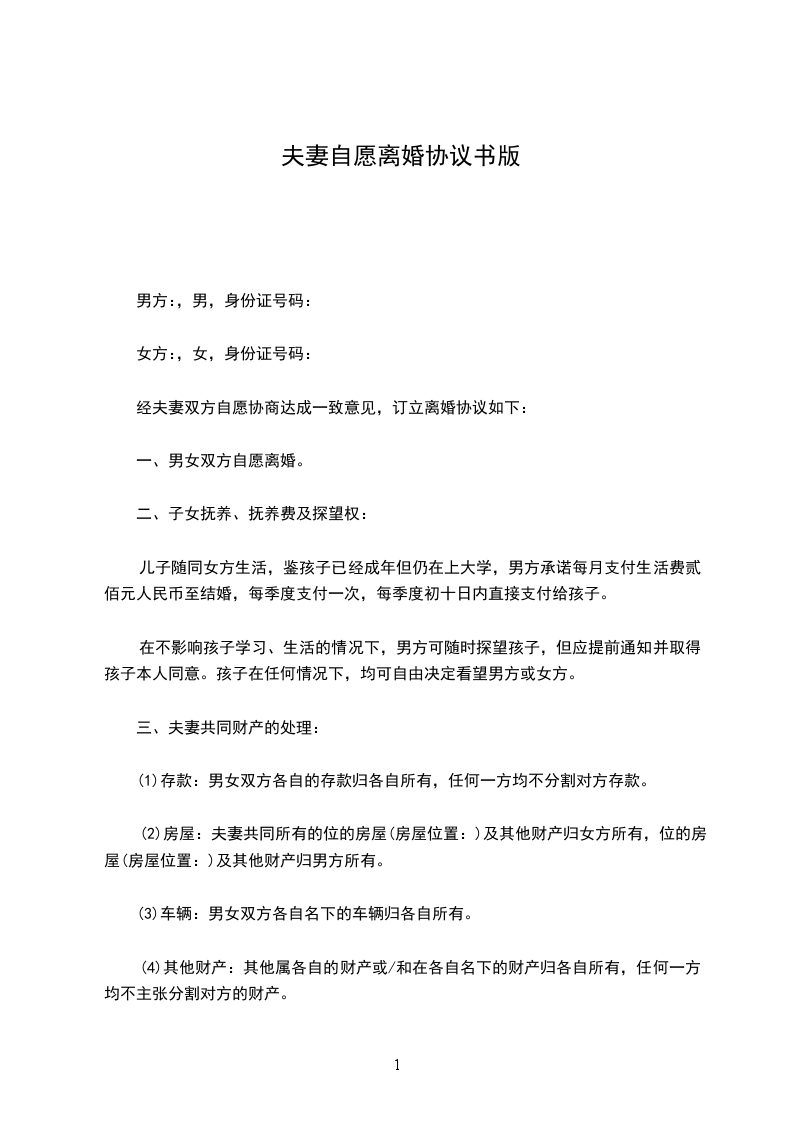 夫妻自愿离婚协议书版

男方:，男，身份证号码:

女方:，女，身份证号码:

经夫妻双方自愿协商达成一致意见，订立离婚协议如下:

一、男女双方自愿离婚。

二、子女抚养、抚养费及探望权:

儿子随同女方生活，鉴孩子已经成年但仍在上大学，男方承诺每月支付生活费贰佰元人民币至结婚，每季度支付一次，每季度初十日内直接支付给孩子。

在不影响孩子学习、生活的情况下，男方可随时探望孩子，但应提前通知并取得孩子本人同意。孩子在任何情况下，均可自由决定看望男方或女方。

三、夫妻共同财产的处理:

⑴存款:男女双方各自的存款归各自所有，任何一方均不分割对方存款。

⑵房屋:夫妻共同所有的位的房屋(房屋位置:)及其他财产归女方所有，位的房屋(房屋位置:)及其他财产归男方所有。

⑶车辆:男女双方各自名下的车辆归各自所有。

⑷其他财产:其他属各自的财产或/和在各自名下的财产归各自所有，任何一方均不主张分割对方的财产。

1